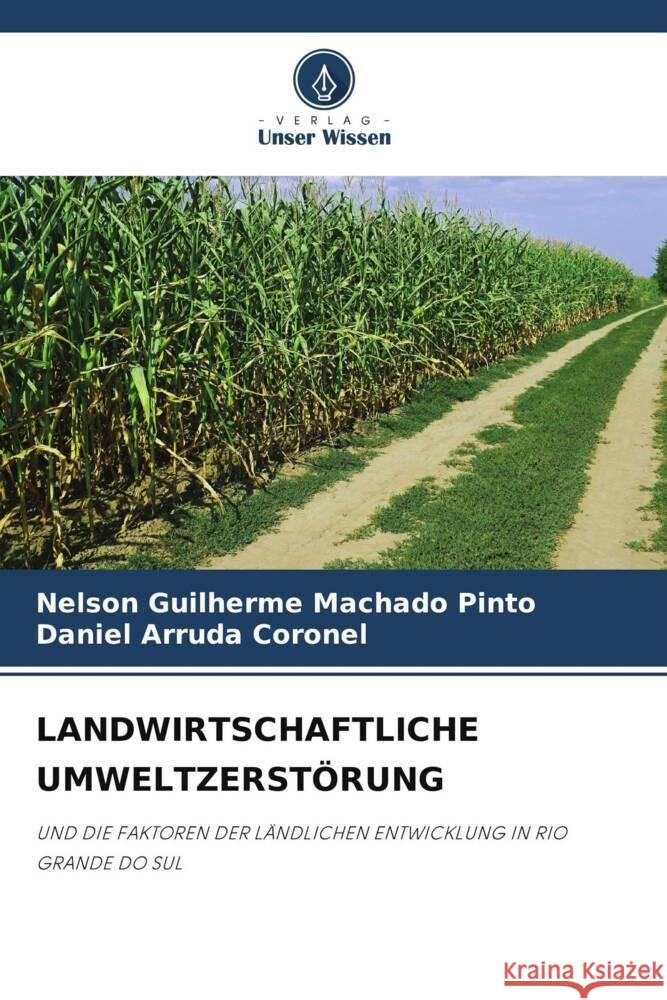 VERLAG
Unser Wissen

Nelson Guilherme Machado Pinto
Daniel Arruda Coronel

LANDWIRTSCHAFTLICHE UMWELTZERSTÖRUNG

UND DIE FAKTOREN DER LÄNDLICHEN ENTWICKLUNG IN RIO GRANDE DO SUL